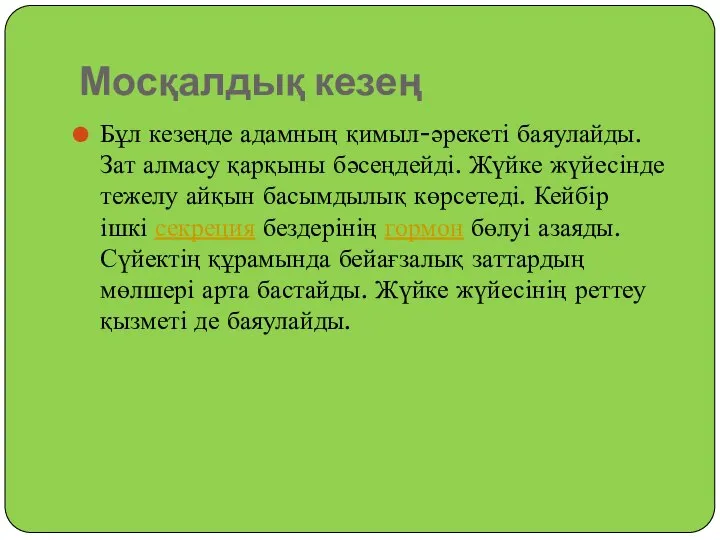 Мосқалдық кезең

Бұл кезеңде адамның қимыл-әрекеті баяулайды. Зат алмасу қарқыны бәсеңдейді. Жүйке жүйесінде тежелу айқын басымдылық көрсетеді. Кейбір ішкі секреция бездерінің гормон бөлуі азаяды. Сүйектің құрамында бейағзалық заттардың мөлшері арта бастайды. Жүйке жүйесінің реттеу қызметі де баяулайды.